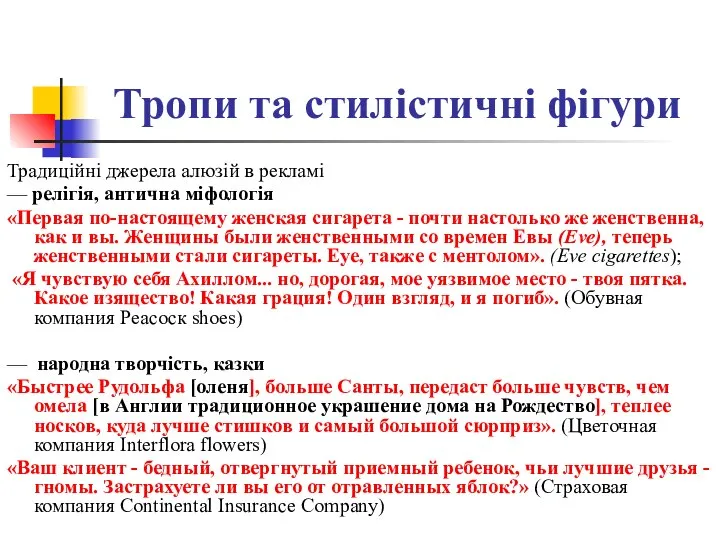 Тропи та стилістичні фігури

Традиційні джерела алюзій в рекламі

— релігія, антична міфологія

«Первая по-настоящему женская сигарета - почти настолько же женственна, как и вы. Женщины были женственными со времен Евы (Eve), теперь женственными стали сигареты. Eye, также с ментолом». (Eve cigarettes);

«Я чувствую себя Ахиллом... но, дорогая, мое уязвимое место - твоя пятка. Какое изящество! Какая грация! Один взгляд, и я погиб». (Обувная компания Peacock shoes)

— народна творчість, казки

«Быстрее Рудольфа [оленя], больше Санты, передаст больше чувств, чем омела [в Англии традиционное украшение дома на Рождество], теплее носков, куда лучше стишков и самый большой сюрприз». (Цветочная компания Interflora flowers)

«Ваш клиент - бедный, отвергнутый приемный ребенок, чьи лучшие друзья - гномы. Застрахуете ли вы его от отравленных яблок?» (Страховая компания Continental Insurance Company)